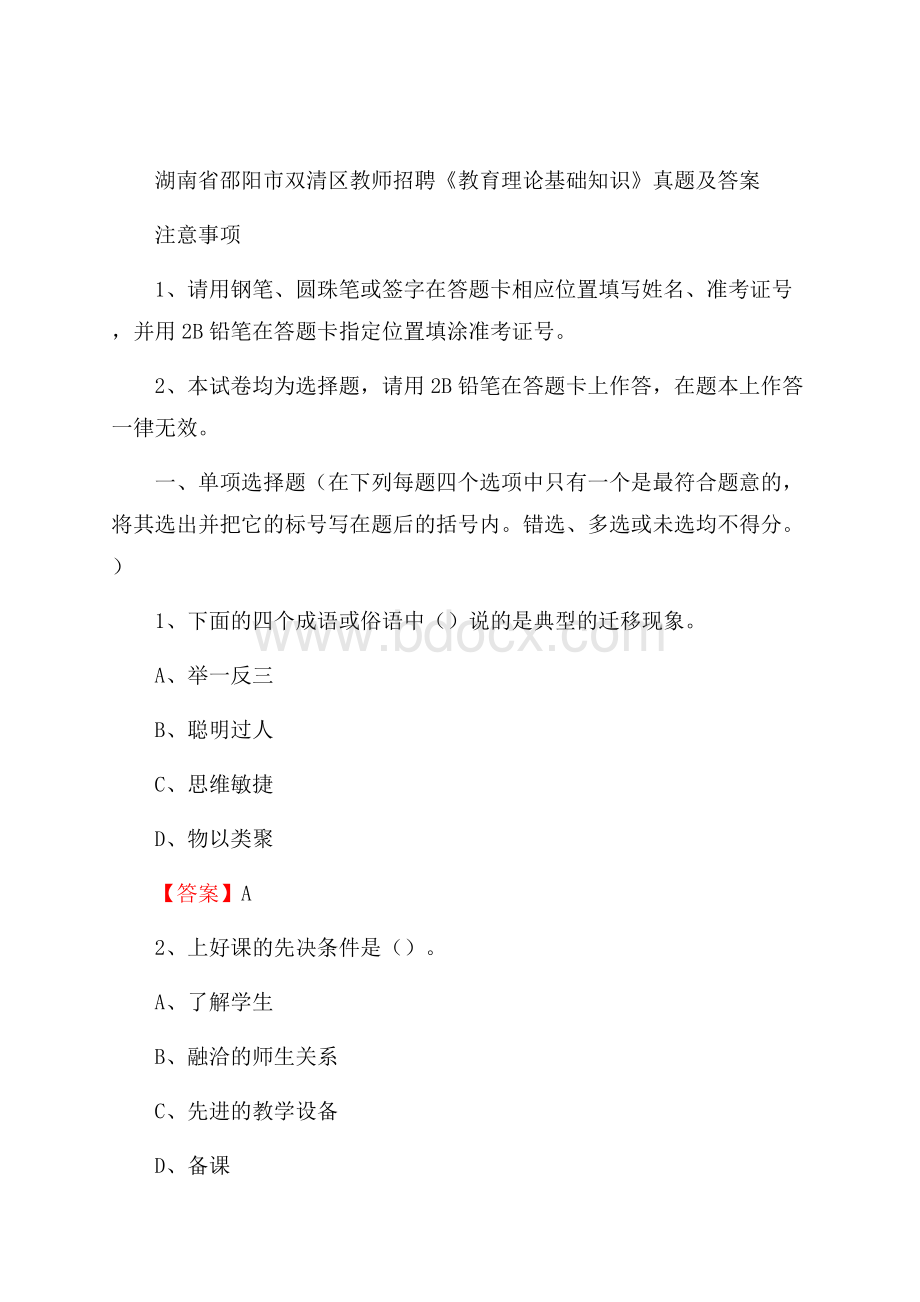 湖南省邵阳市双清区教师招聘《教育理论基础知识》真题及答案

注意事项

1、请用钢笔、圆珠笔或签字在答题卡相应位置填写姓名、准考证号，并用2B铅笔在答题卡指定位置填涂准考证号。

2、本试卷均为选择题，请用2B铅笔在答题卡上作答，在题本上作答一律无效。

一、单项选择题（在下列每题四个选项中只有一个是最符合题意的，将其选出并把它的标号写在题后的括号内。错选、多选或未选均不得分。）

1、下面的四个成语或俗语中（）说的是典型的迁移现象。

A、举一反三

B、聪明过人

C、思维敏捷

D、物以类聚

【答案】A

2、上好课的先决条件是（）。

A、了解学生

B、融洽的师生关系

C、先进的教学设备

D、备课

www.bdocx.com